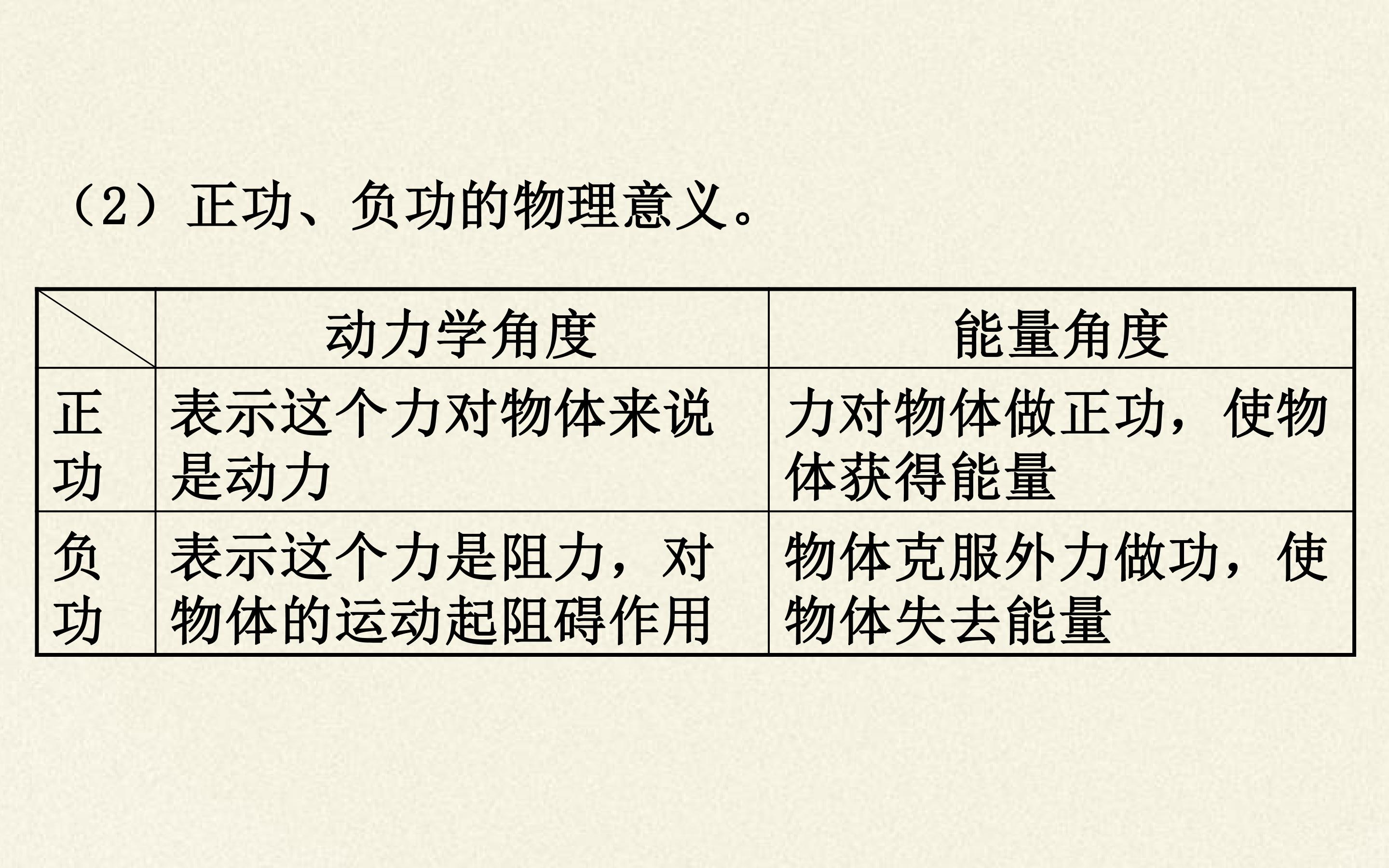 （2）正功、负功的物理意义。

|  | 动力学角度 | 能量角度 |
|---|---|---|
| 正功 | 表示这个力对物体来说是动力 | 力对物体做正功，使物体获得能量 |
| 负功 | 表示这个力是阻力，对物体的运动起阻碍作用 | 物体克服外力做功，使物体失去能量 |